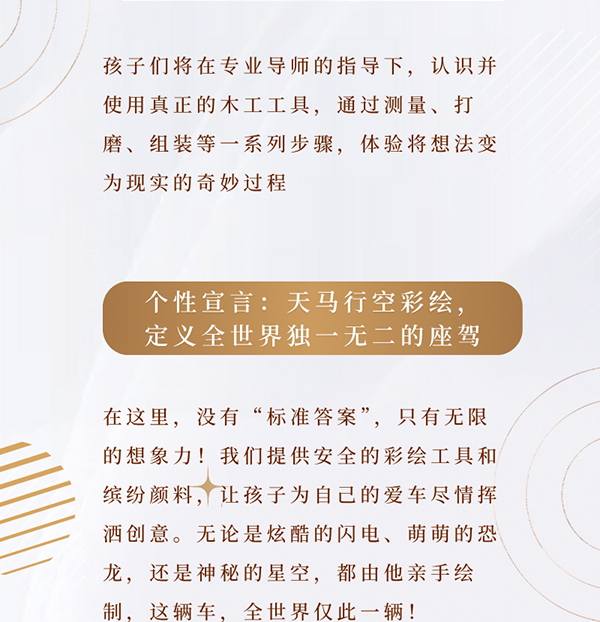 孩子们将在专业导师的指导下，认识并使用真正的木工工具，通过测量、打磨、组装等一系列步骤，体验将想法变为现实的奇妙过程

个性宣言：天马行空彩绘，
定义全世界独一无二的座驾

在这里，没有“标准答案”，只有无限的想象力！我们提供安全的彩绘工具和缤纷颜料，让孩子为自己的爱车尽情挥洒创意。无论是炫酷的闪电、萌萌的恐龙，还是神秘的星空，都由他亲手绘制，这辆车，全世界仅此一辆！